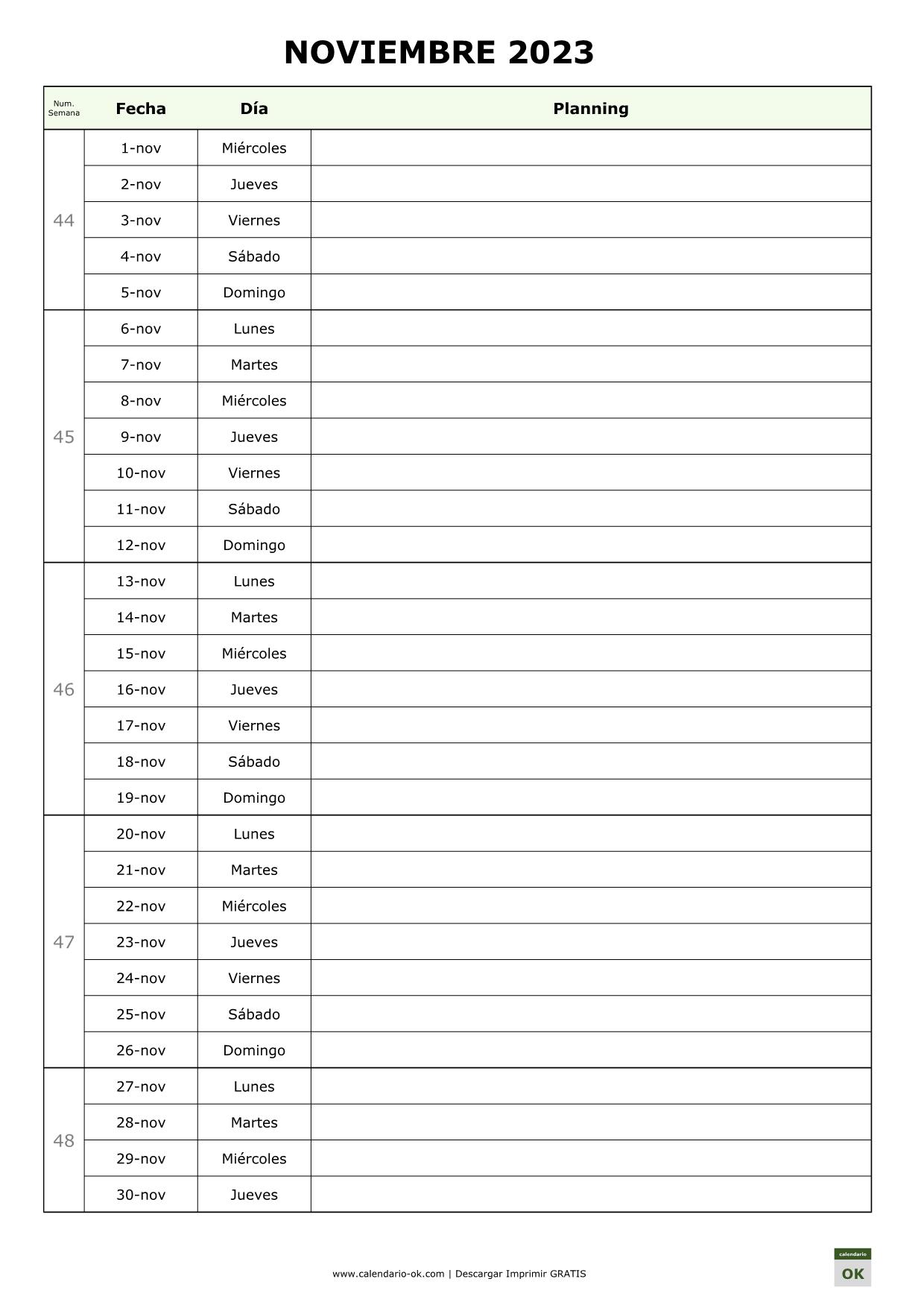 NOVIEMBRE 2023

| Num. Semana | Fecha | Día | Planning |
|---|---|---|---|
| 44 | 1-nov | Miércoles | |
| | 2-nov | Jueves | |
| | 3-nov | Viernes | |
| | 4-nov | Sábado | |
| | 5-nov | Domingo | |
| 45 | 6-nov | Lunes | |
| | 7-nov | Martes | |
| | 8-nov | Miércoles | |
| | 9-nov | Jueves | |
| | 10-nov | Viernes | |
| | 11-nov | Sábado | |
| | 12-nov | Domingo | |
| 46 | 13-nov | Lunes | |
| | 14-nov | Martes | |
| | 15-nov | Miércoles | |
| | 16-nov | Jueves | |
| | 17-nov | Viernes | |
| | 18-nov | Sábado | |
| | 19-nov | Domingo | |
| 47 | 20-nov | Lunes | |
| | 21-nov | Martes | |
| | 22-nov | Miércoles | |
| | 23-nov | Jueves | |
| | 24-nov | Viernes | |
| | 25-nov | Sábado | |
| | 26-nov | Domingo | |
| 48 | 27-nov | Lunes | |
| | 28-nov | Martes | |
| | 29-nov | Miércoles | |
| | 30-nov | Jueves | |

www.calendario-ok.com | Descargar Imprimir GRATIS

calendario OK